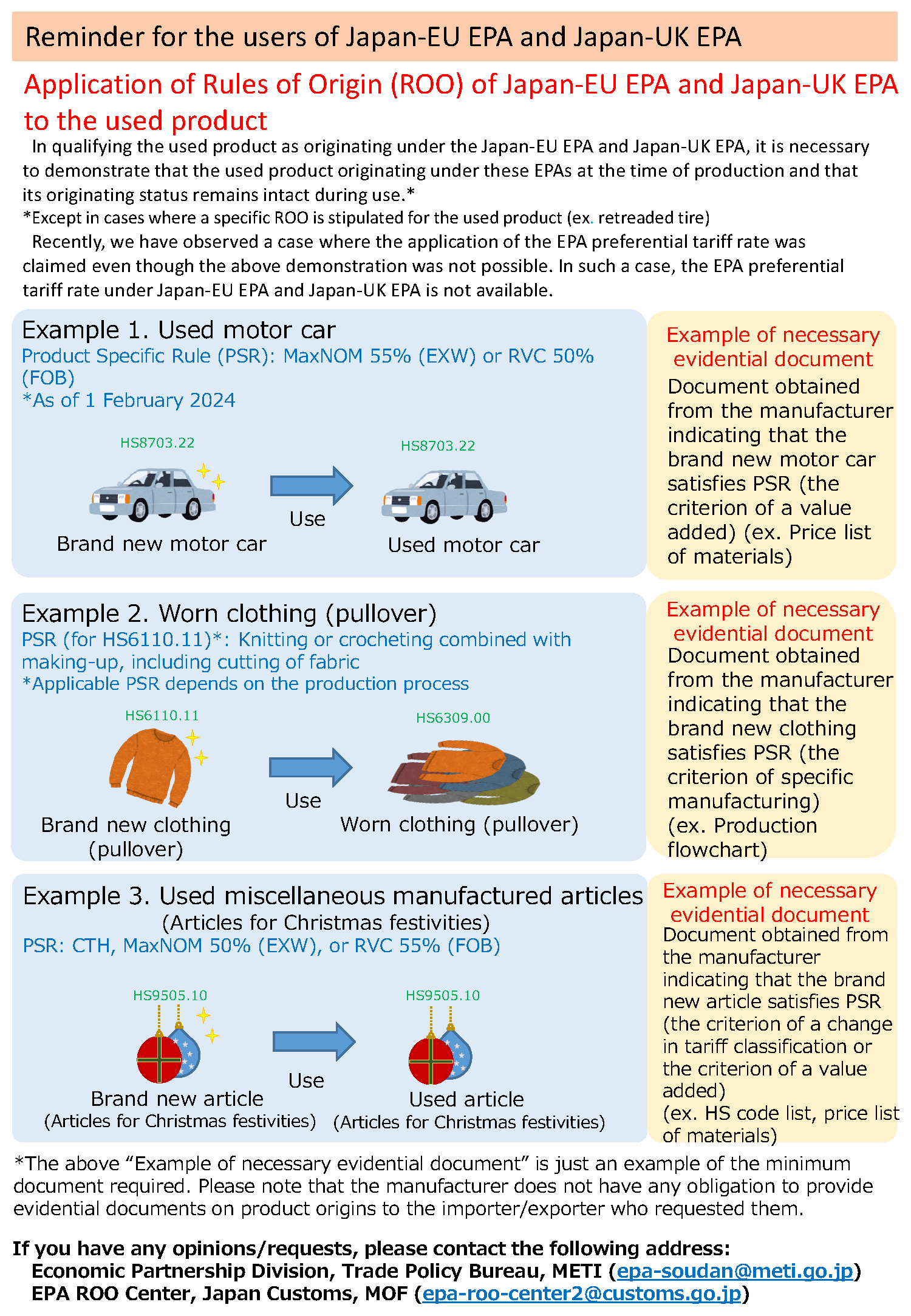 Reminder for the users of Japan-EU EPA and Japan-UK EPA

Application of Rules of Origin (ROO) of Japan-EU EPA and Japan-UK EPA to the used product

In qualifying the used product as originating under the Japan-EU EPA and Japan-UK EPA, it is necessary to demonstrate that the used product originating under these EPAs at the time of production and that its originating status remains intact during use.*

*Except in cases where a specific ROO is stipulated for the used product (ex. retreaded tire)

Recently, we have observed a case where the application of the EPA preferential tariff rate was claimed even though the above demonstration was not possible. In such a case, the EPA preferential tariff rate under Japan-EU EPA and Japan-UK EPA is not available.

Example 1. Used motor car
Product Specific Rule (PSR): MaxNOM 55% (EXW) or RVC 50% (FOB)
*As of 1 February 2024

HS8703.22
Brand new motor car
Use
HS8703.22
Used motor car

Example of necessary evidential document
Document obtained from the manufacturer indicating that the brand new motor car satisfies PSR (the criterion of a value added) (ex. Price list of materials)

Example 2. Worn clothing (pullover)
PSR (for HS6110.11)*: Knitting or crocheting combined with making-up, including cutting of fabric
*Applicable PSR depends on the production process

HS6110.11
Brand new clothing (pullover)
Use
HS6309.00
Worn clothing (pullover)

Example of necessary evidential document
Document obtained from the manufacturer indicating that the brand new clothing satisfies PSR (the criterion of specific manufacturing) (ex. Production flowchart)

Example 3. Used miscellaneous manufactured articles
(Articles for Christmas festivities)
PSR: CTH, MaxNOM 50% (EXW), or RVC 55% (FOB)

HS9505.10
Brand new article
(Articles for Christmas festivities)
Use
HS9505.10
Used article
(Articles for Christmas festivities)

Example of necessary evidential document
Document obtained from the manufacturer indicating that the brand new article satisfies PSR (the criterion of a change in tariff classification or the criterion of a value added) (ex. HS code list, price list of materials)

*The above “Example of necessary evidential document” is just an example of the minimum document required. Please note that the manufacturer does not have any obligation to provide evidential documents on product origins to the importer/exporter who requested them.

If you have any opinions/requests, please contact the following address:
Economic Partnership Division, Trade Policy Bureau, METI (epa-soudan@meti.go.jp)
EPA ROO Center, Japan Customs, MOF (epa-roo-center2@customs.go.jp)